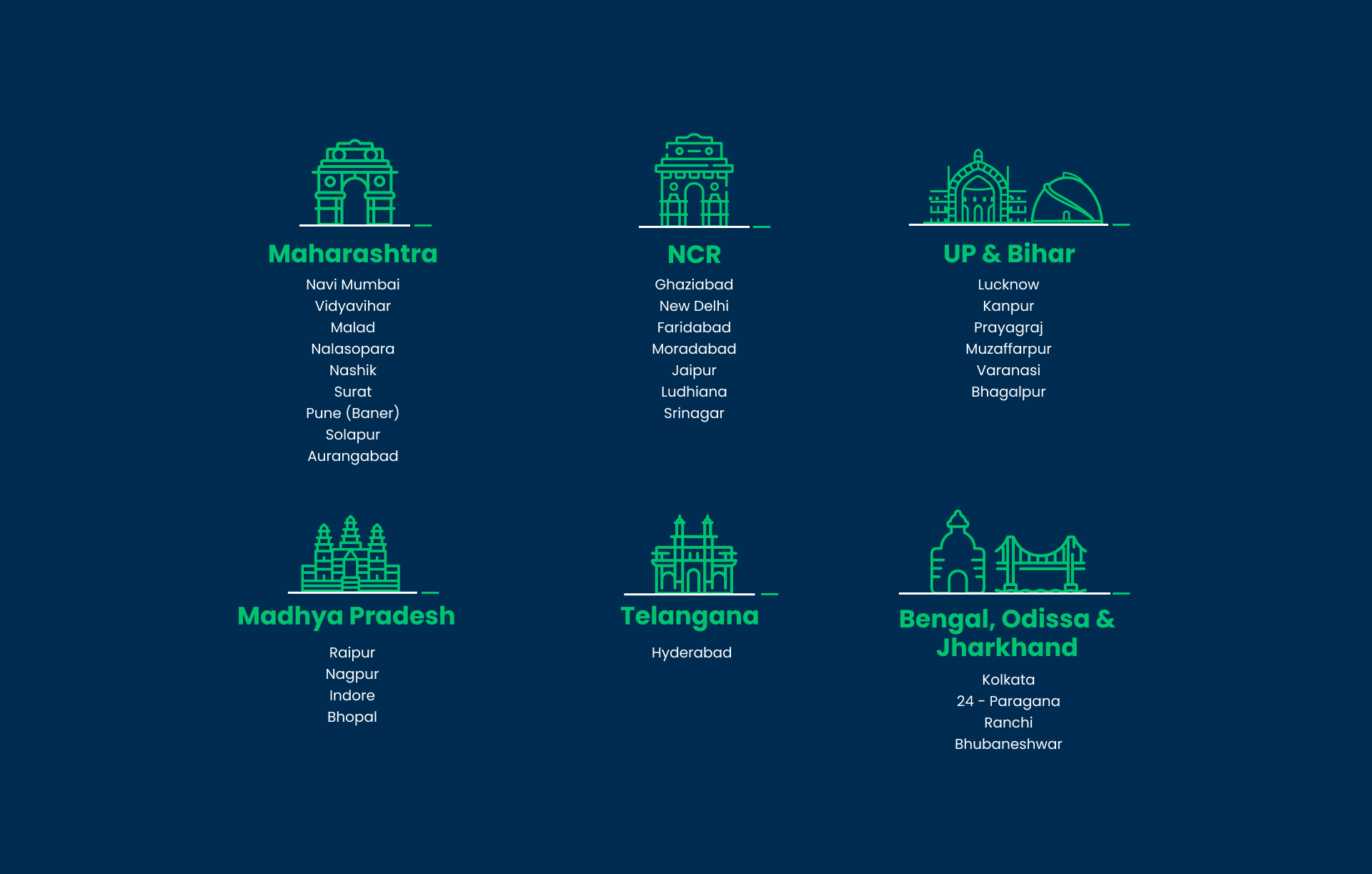 Maharashtra
Navi Mumbai
Vidyavihar
Malad
Nalasopara
Nashik
Surat
Pune (Baner)
Solapur
Aurangabad

NCR
Ghaziabad
New Delhi
Faridabad
Moradabad
Jaipur
Ludhiana
Srinagar

UP & Bihar
Lucknow
Kanpur
Prayagraj
Muzaffarpur
Varanasi
Bhagalpur

Madhya Pradesh
Raipur
Nagpur
Indore
Bhopal

Telangana
Hyderabad

Bengal, Odissa & Jharkhand
Kolkata
24 - Paragana
Ranchi
Bhubaneshwar